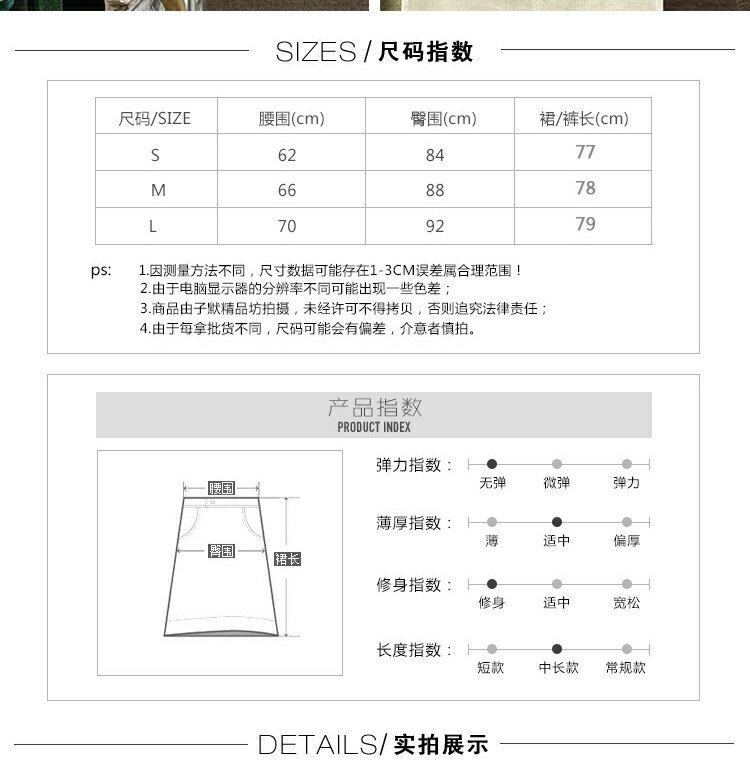 SIZES / 尺码指数

| 尺码/SIZE | 腰围(cm) | 臀围(cm) | 裙/裤长(cm) |
|---|---|---|---|
| S | 62 | 84 | 77 |
| M | 66 | 88 | 78 |
| L | 70 | 92 | 79 |

ps: 1.因测量方法不同，尺寸数据可能存在1-3CM误差属合理范围！
2.由于电脑显示器的分辨率不同可能出现一些色差；
3.商品由子默精品坊拍摄，未经许可不得拷贝，否则追究法律责任；
4.由于每拿批货不同，尺码可能会有偏差，介意者慎拍。

产品指数
PRODUCT INDEX

腰围
臀围
裙长

弹力指数： 无弹 微弹 弹力
薄厚指数： 薄 适中 偏厚
修身指数： 修身 适中 宽松
长度指数： 短款 中长款 常规款

DETAILS/ 实拍展示